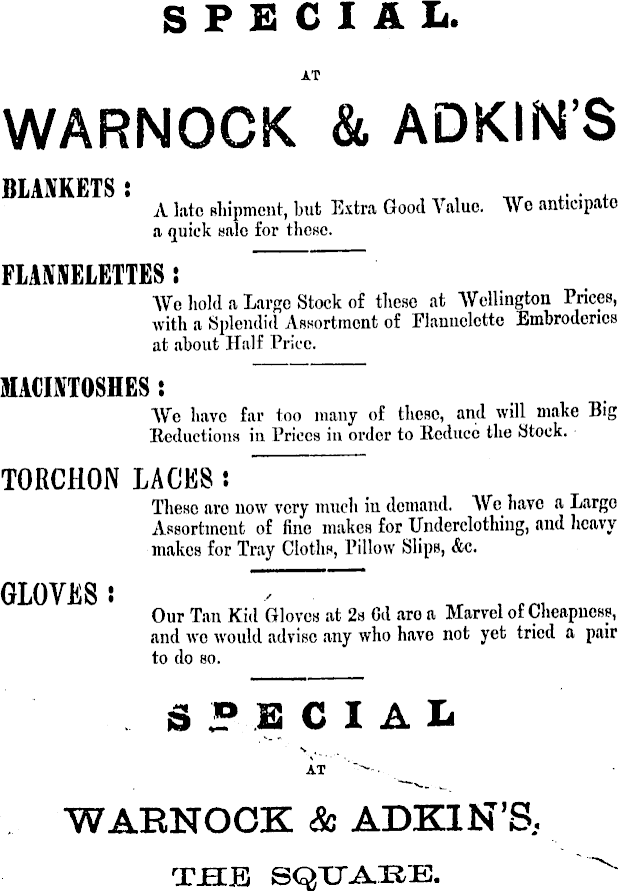 SPECIAL.

AT

WARNOCK & ADKIN'S

BLANKETS : A late shipment, but Extra Good Value. We anticipate a quick sale for these.

FLANNELETTES : We hold a Large Stock of these at Wellington Prices, with a Splendid Assortment of Flannelette Embroderies at about Half Price.

MACINTOSHES : We have far too many of these, and will make Big Reductions in Prices in order to Reduce the Stock.

TORCHON LACES : These are now very much in demand. We have a Large Assortment of fine makes for Underclothing, and heavy makes for Tray Cloths, Pillow Slips, &c.

GLOVES : Our Tan Kid Gloves at 2s 6d are a Marvel of Cheapness, and we would advise any who have not yet tried a pair to do so.

SPECIAL

AT

WARNOCK & ADKIN'S,

THE SQUARE.